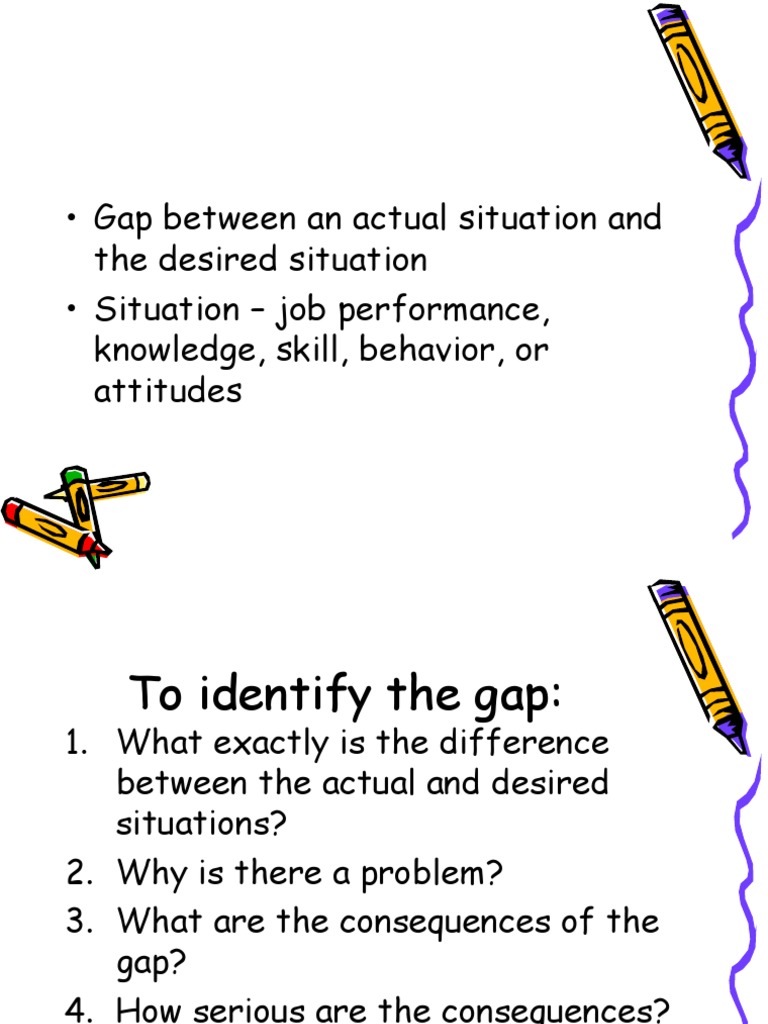 • Gap between an actual situation and the desired situation

• Situation – job performance, knowledge, skill, behavior, or attitudes

To identify the gap:

1. What exactly is the difference between the actual and desired situations?
2. Why is there a problem?
3. What are the consequences of the gap?
4. How serious are the consequences?